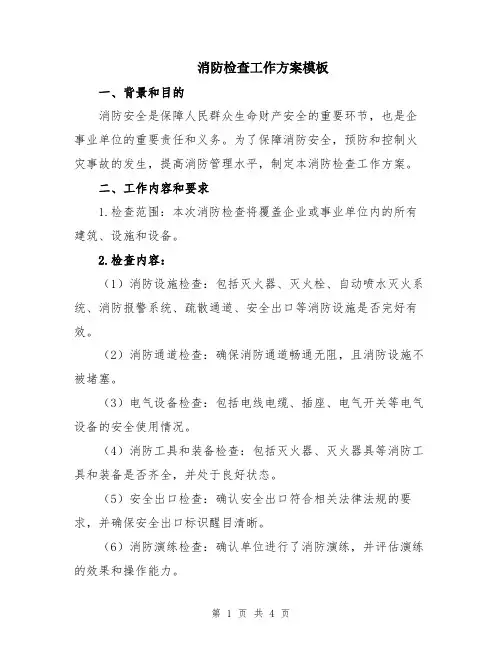 消防检查工作方案模板

一、背景和目的

消防安全是保障人民群众生命财产安全的重要环节，也是企事业单位的重要责任和义务。为了保障消防安全，预防和控制火灾事故的发生，提高消防管理水平，制定本消防检查工作方案。

二、工作内容和要求

1.检查范围：本次消防检查将覆盖企业或事业单位内的所有建筑、设施和设备。

2.检查内容：

（1）消防设施检查：包括灭火器、灭火栓、自动喷水灭火系统、消防报警系统、疏散通道、安全出口等消防设施是否完好有效。

（2）消防通道检查：确保消防通道畅通无阻，且消防设施不被堵塞。

（3）电气设备检查：包括电线电缆、插座、电气开关等电气设备的安全使用情况。

（4）消防工具和装备检查：包括灭火器、灭火器具等消防工具和装备是否齐全，并处于良好状态。

（5）安全出口检查：确认安全出口符合相关法律法规的要求，并确保安全出口标识醒目清晰。

（6）消防演练检查：确认单位进行了消防演练，并评估演练的效果和操作能力。

第 1 页 共 4 页